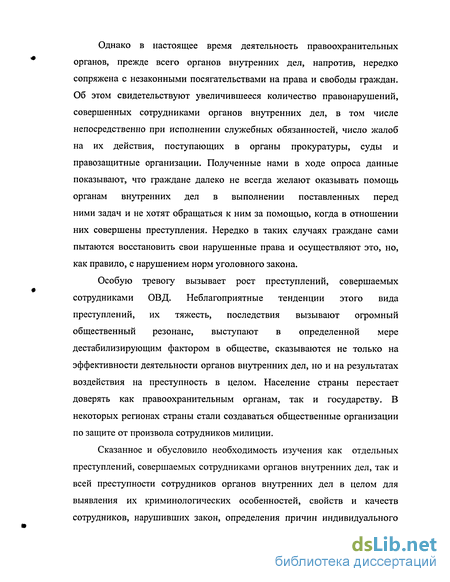 Однако в настоящее время деятельность правоохранительных органов, прежде всего органов внутренних дел, напротив, нередко сопряжена с незаконными посягательствами на права и свободы граждан. Об этом свидетельствуют увеличившееся количество правонарушений, совершенных сотрудниками органов внутренних дел, в том числе непосредственно при исполнении служебных обязанностей, число жалоб на их действия, поступающих в органы прокуратуры, суды и правозащитные организации. Полученные нами в ходе опроса данные показывают, что граждане далеко не всегда желают оказывать помощь органам внутренних дел в выполнении поставленных перед ними задач и не хотят обращаться к ним за помощью, когда в отношении них совершены преступления. Нередко в таких случаях граждане сами пытаются восстановить свои нарушенные права и осуществляют это, но, как правило, с нарушением норм уголовного закона.

Особую тревогу вызывает рост преступлений, совершаемых сотрудниками ОВД. Неблагоприятные тенденции этого вида преступлений, их тяжесть, последствия вызывают огромный общественный резонанс, выступают в определенной мере дестабилизирующим фактором в обществе, сказываются не только на эффективности деятельности органов внутренних дел, но и на результатах воздействия на преступность в целом. Население страны перестает доверять как правоохранительным органам, так и государству. В некоторых регионах страны стали создаваться общественные организации по защите от произвола сотрудников милиции.

Сказанное и обусловило необходимость изучения как отдельных преступлений, совершаемых сотрудниками органов внутренних дел, так и всей преступности сотрудников органов внутренних дел в целом для выявления их криминологических особенностей, свойств и качеств сотрудников, нарушивших закон, определения причин индивидуального

dsLib.net
библиотека диссертаций